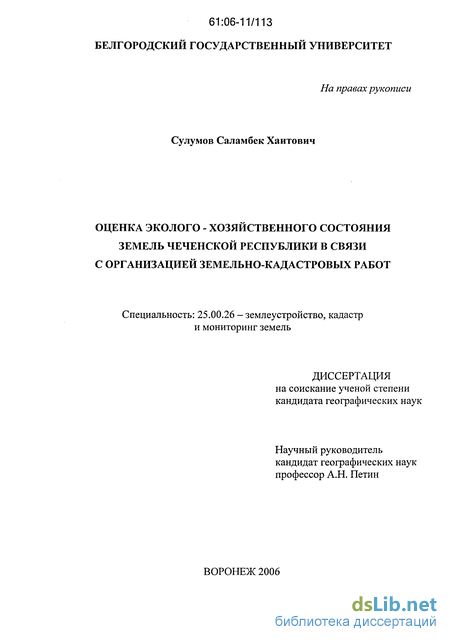 61:06-11/113

БЕЛГОРОДСКИЙ ГОСУДАРСТВЕННЫЙ УНИВЕРСИТЕТ

На правах рукописи

Сулумов Саламбек Хаитович

ОЦЕНКА ЭКОЛОГО - ХОЗЯЙСТВЕННОГО СОСТОЯНИЯ ЗЕМЕЛЬ ЧЕЧЕНСКОЙ РЕСПУБЛИКИ В СВЯЗИ С ОРГАНИЗАЦИЕЙ ЗЕМЕЛЬНО-КАДАСТРОВЫХ РАБОТ

Специальность: 25.00.26 – землеустройство, кадастр и мониторинг земель

ДИССЕРТАЦИЯ
на соискание ученой степени кандидата географических наук

Научный руководитель
кандидат географических наук
профессор А.Н. Петин

ВОРОНЕЖ 2006

dsLib.net
библиотека диссертаций